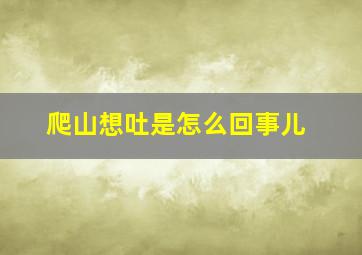 爬山想吐是怎么回事儿